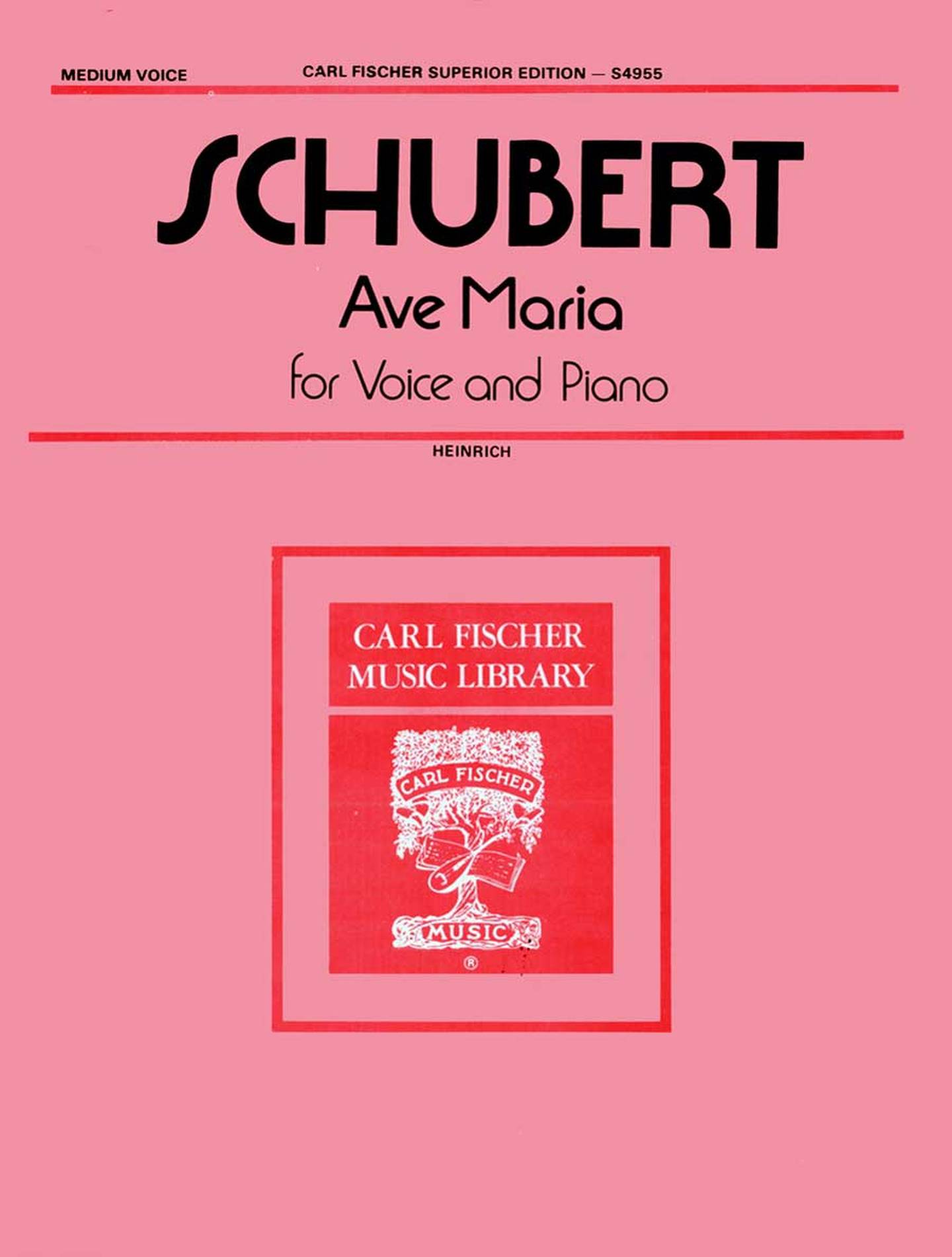 MEDIUM VOICE

CARL FISCHER SUPERIOR EDITION — S4955

SCHUBERT

Ave Maria

for Voice and Piano

HEINRICH

CARL FISCHER
MUSIC LIBRARY

CARL FISCHER

MUSIC

®